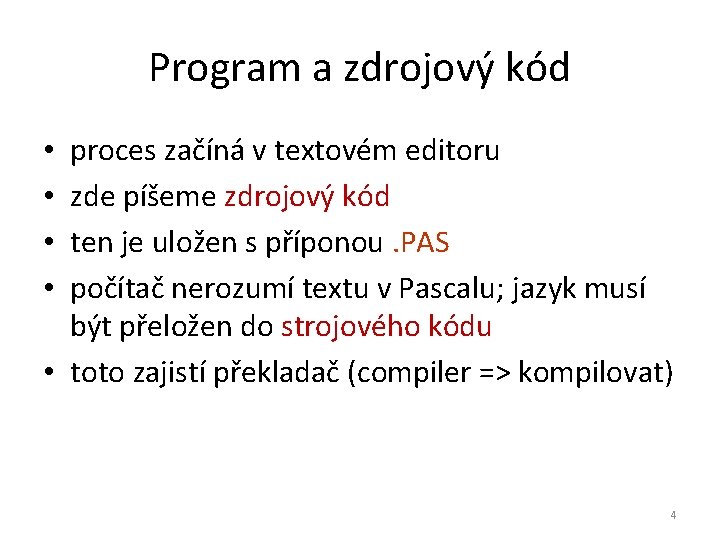 Program a zdrojový kód

• proces začíná v textovém editoru
• zde píšeme zdrojový kód
• ten je uložen s příponou .PAS
• počítač nerozumí textu v Pascalu; jazyk musí být přeložen do strojového kódu
• toto zajistí překladač (compiler => kompilovat)

4